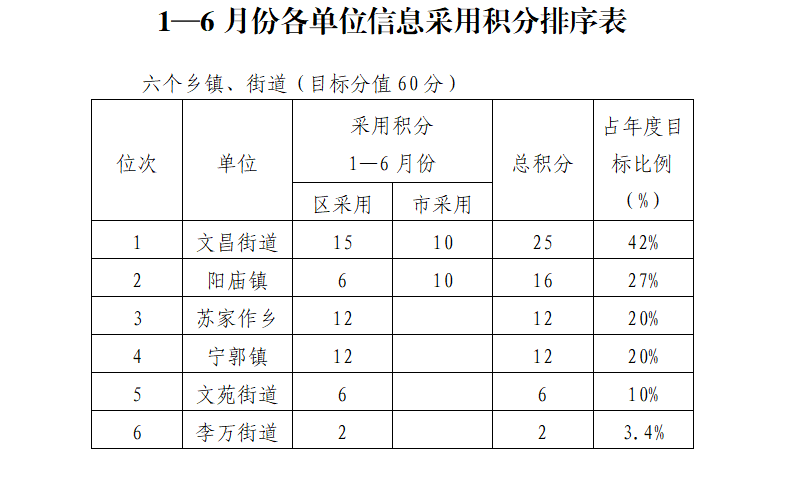 1—6 月份各单位信息采用积分排序表

六个乡镇、街道（目标分值 60 分）

| 位次 | 单位 | 采用积分 1—6 月份 区采用 | 采用积分 1—6 月份 市采用 | 总积分 | 占年度目标比例（%） |
|---|---|---|---|---|---|
| 1 | 文昌街道 | 15 | 10 | 25 | 42% |
| 2 | 阳庙镇 | 6 | 10 | 16 | 27% |
| 3 | 苏家作乡 | 12 | | 12 | 20% |
| 4 | 宁郭镇 | 12 | | 12 | 20% |
| 5 | 文苑街道 | 6 | | 6 | 10% |
| 6 | 李万街道 | 2 | | 2 | 3.4% |